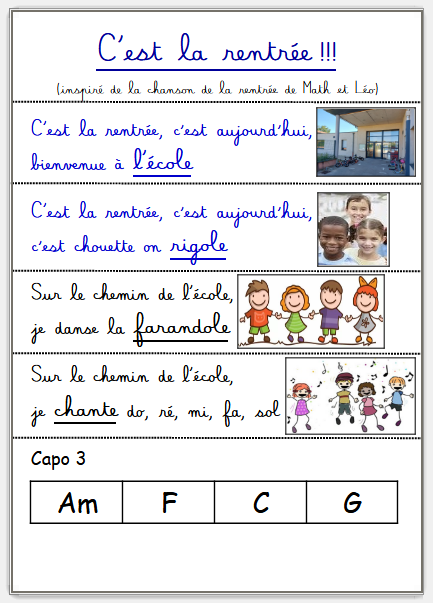 C'est la rentrée !!!

(inspiré de la chanson de la rentrée de Math et Léo)

C'est la rentrée, c'est aujourd'hui, bienvenue à l'école

C'est la rentrée, c'est aujourd'hui, c'est chouette on rigole

Sur le chemin de l'école, je danse la farandole

Sur le chemin de l'école, je chante do, ré, mi, fa, sol

Capo 3

| Am | F | C | G |
|---|---|---|---|